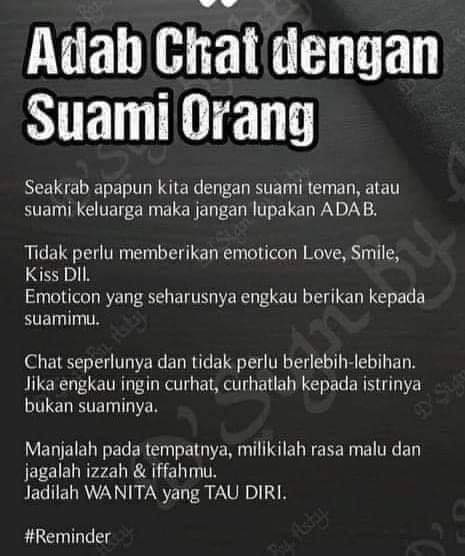 Adab Chat dengan Suami Orang

Seakrab apapun kita dengan suami teman, atau suami keluarga maka jangan lupakan ADAB.

Tidak perlu memberikan emoticon Love, Smile, Kiss Dll.
Emoticon yang seharusnya engkau berikan kepada suamimu.

Chat seperlunya dan tidak perlu berlebih-lebihan.
Jika engkau ingin curhat, curhatlah kepada istrinya bukan suaminya.

Manjalah pada tempatnya, milikilah rasa malu dan jagalah izzah & iffahmu.
Jadilah WANITA yang TAU DIRI.

#Reminder